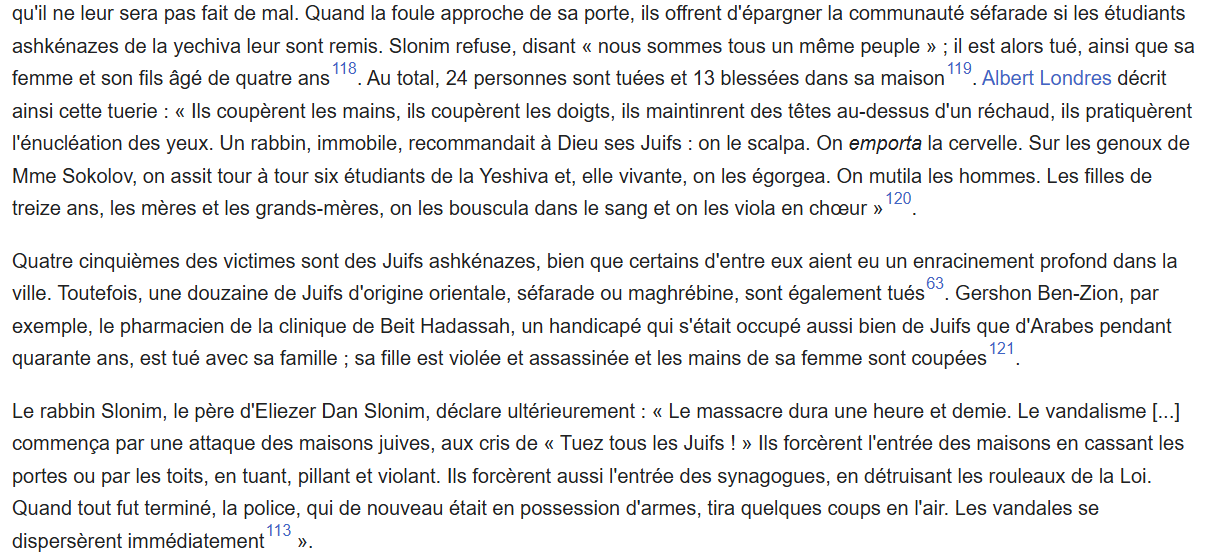 qu'il ne leur sera pas fait de mal. Quand la foule approche de sa porte, ils offrent d'épargner la communauté séfarade si les étudiants ashkénazes de la yechiva leur sont remis. Slonim refuse, disant « nous sommes tous un même peuple » ; il est alors tué, ainsi que sa femme et son fils âgé de quatre ans$^{118}$. Au total, 24 personnes sont tuées et 13 blessées dans sa maison$^{119}$. Albert Londres décrit ainsi cette tuerie : « Ils coupèrent les mains, ils coupèrent les doigts, ils maintinrent des têtes au-dessus d'un réchaud, ils pratiquèrent l'énucléation des yeux. Un rabbin, immobile, recommandait à Dieu ses Juifs : on le scalpa. On emporta la cervelle. Sur les genoux de Mme Sokolov, on assit tour à tour six étudiants de la Yeshiva et, elle vivante, on les égorgea. On mutila les hommes. Les filles de treize ans, les mères et les grands-mères, on les bouscula dans le sang et on les viola en chœur »$^{120}$.

Quatre cinquièmes des victimes sont des Juifs ashkénazes, bien que certains d'entre eux aient eu un enracinement profond dans la ville. Toutefois, une douzaine de Juifs d'origine orientale, séfarade ou maghrébine, sont également tués$^{63}$. Gershon Ben-Zion, par exemple, le pharmacien de la clinique de Beit Hadassah, un handicapé qui s'était occupé aussi bien de Juifs que d'Arabes pendant quarante ans, est tué avec sa famille ; sa fille est violée et assassinée et les mains de sa femme sont coupées$^{121}$.

Le rabbin Slonim, le père d'Eliezer Dan Slonim, déclare ultérieurement : « Le massacre dura une heure et demie. Le vandalisme [...] commença par une attaque des maisons juives, aux cris de « Tuez tous les Juifs ! » Ils forcèrent l'entrée des maisons en cassant les portes ou par les toits, en tuant, pillant et violant. Ils forcèrent aussi l'entrée des synagogues, en détruisant les rouleaux de la Loi. Quand tout fut terminé, la police, qui de nouveau était en possession d'armes, tira quelques coups en l'air. Les vandales se dispersèrent immédiatement$^{113}$ ».